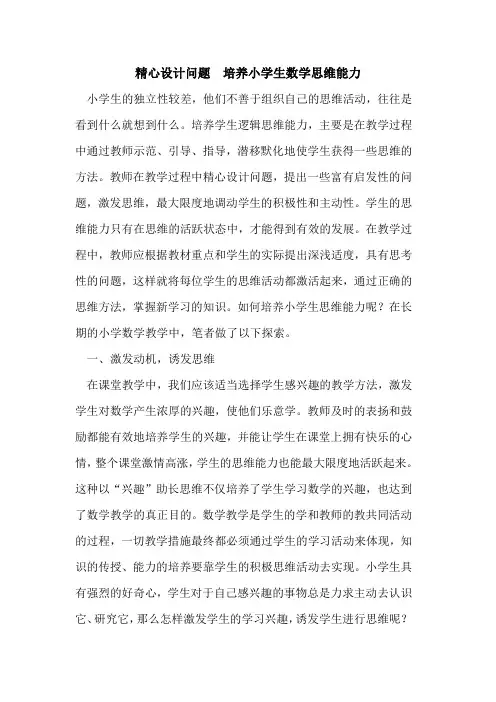 精心设计问题　培养小学生数学思维能力

小学生的独立性较差，他们不善于组织自己的思维活动，往往是看到什么就想到什么。培养学生逻辑思维能力，主要是在教学过程中通过教师示范、引导、指导，潜移默化地使学生获得一些思维的方法。教师在教学过程中精心设计问题，提出一些富有启发性的问题，激发思维，最大限度地调动学生的积极性和主动性。学生的思维能力只有在思维的活跃状态中，才能得到有效的发展。在教学过程中，教师应根据教材重点和学生的实际提出深浅适度，具有思考性的问题，这样就将每位学生的思维活动都激活起来，通过正确的思维方法，掌握新学习的知识。如何培养小学生思维能力呢？在长期的小学数学教学中，笔者做了以下探索。

一、激发动机，诱发思维

在课堂教学中，我们应该适当选择学生感兴趣的教学方法，激发学生对数学产生浓厚的兴趣，使他们乐意学。教师及时的表扬和鼓励都能有效地培养学生的兴趣，并能让学生在课堂上拥有快乐的心情，整个课堂激情高涨，学生的思维能力也能最大限度地活跃起来。这种以“兴趣”助长思维不仅培养了学生学习数学的兴趣，也达到了数学教学的真正目的。数学教学是学生的学和教师的教共同活动的过程，一切教学措施最终都必须通过学生的学习活动来体现，知识的传授、能力的培养要靠学生的积极思维活动去实现。小学生具有强烈的好奇心，学生对于自己感兴趣的事物总是力求主动去认识它、研究它，那么怎样激发学生的学习兴趣，诱发学生进行思维呢？